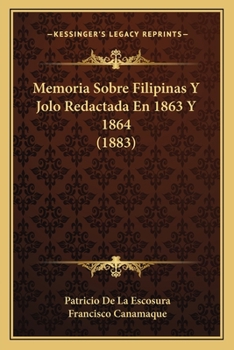 —KESSINGER'S LEGACY REPRINTS—

Memoria Sobre Filipinas Y Jolo Redactada En 1863 Y 1864
(1883)

Patricio De La Escosura
Francisco Canamaque